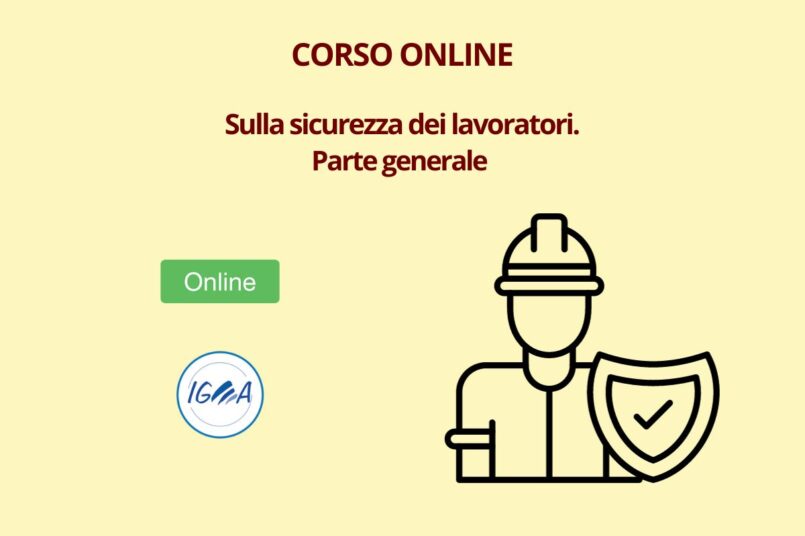 CORSO ONLINE

Sulla sicurezza dei lavoratori.
Parte generale

Online

IGMA